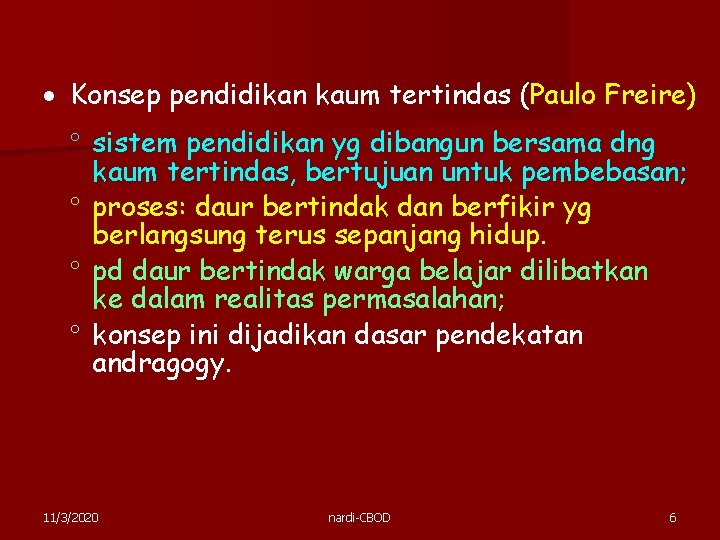 • Konsep pendidikan kaum tertindas (Paulo Freire)

◦ sistem pendidikan yg dibangun bersama dng kaum tertindas, bertujuan untuk pembebasan;
◦ proses: daur bertindak dan berfikir yg berlangsung terus sepanjang hidup.
◦ pd daur bertindak warga belajar dilibatkan ke dalam realitas permasalahan;
◦ konsep ini dijadikan dasar pendekatan andragogy.

11/3/2020 nardi-CBOD 6